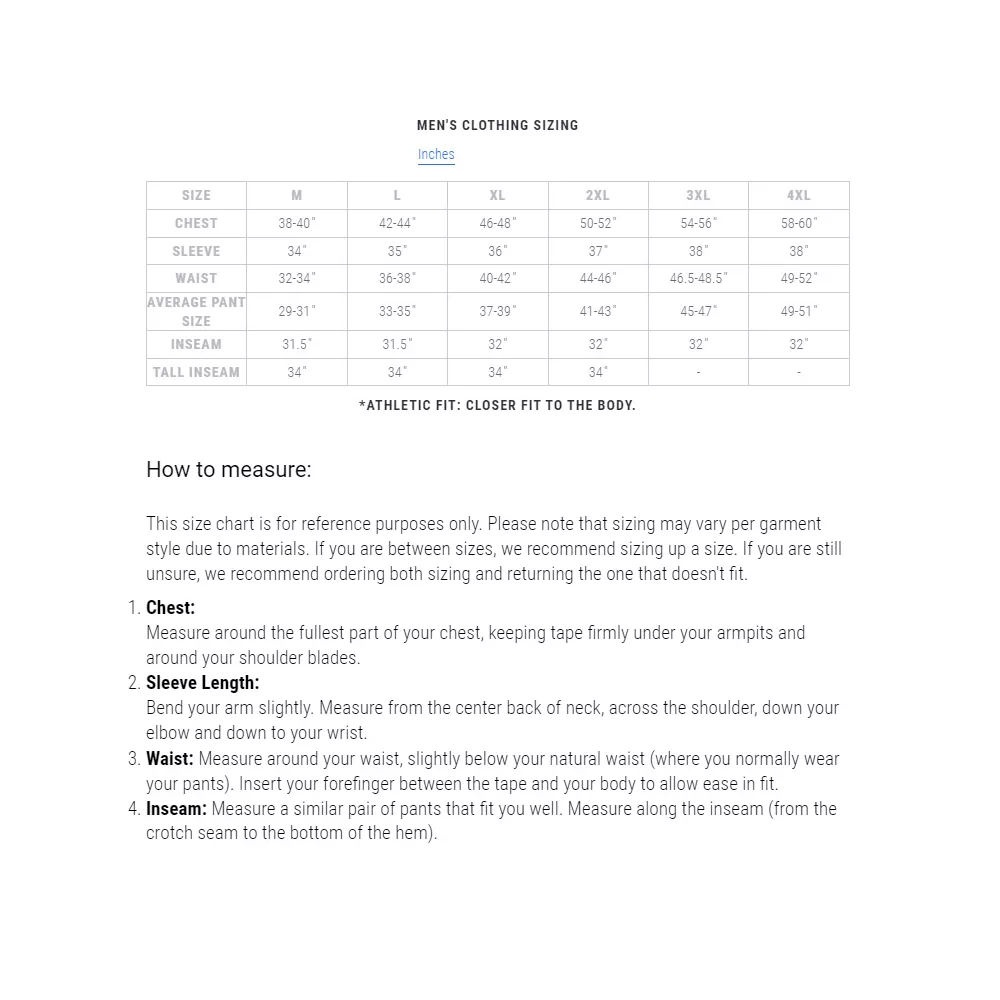 MEN'S CLOTHING SIZING

Inches

| SIZE | M | L | XL | 2XL | 3XL | 4XL |
|---|---|---|---|---|---|---|
| CHEST | 38-40" | 42-44" | 46-48" | 50-52" | 54-56" | 58-60" |
| SLEEVE | 34" | 35" | 36" | 37" | 38" | 38" |
| WAIST | 32-34" | 36-38" | 40-42" | 44-46" | 46.5-48.5" | 49-52" |
| AVERAGE PANT SIZE | 29-31" | 33-35" | 37-39" | 41-43" | 45-47" | 49-51" |
| INSEAM | 31.5" | 31.5" | 32" | 32" | 32" | 32" |
| TALL INSEAM | 34" | 34" | 34" | 34" | - | - |

*ATHLETIC FIT: CLOSER FIT TO THE BODY.

How to measure:

This size chart is for reference purposes only. Please note that sizing may vary per garment style due to materials. If you are between sizes, we recommend sizing up a size. If you are still unsure, we recommend ordering both sizing and returning the one that doesn't fit.

1. **Chest:**
Measure around the fullest part of your chest, keeping tape firmly under your armpits and around your shoulder blades.
2. **Sleeve Length:**
Bend your arm slightly. Measure from the center back of neck, across the shoulder, down your elbow and down to your wrist.
3. **Waist:** Measure around your waist, slightly below your natural waist (where you normally wear your pants). Insert your forefinger between the tape and your body to allow ease in fit.
4. **Inseam:** Measure a similar pair of pants that fit you well. Measure along the inseam (from the crotch seam to the bottom of the hem).